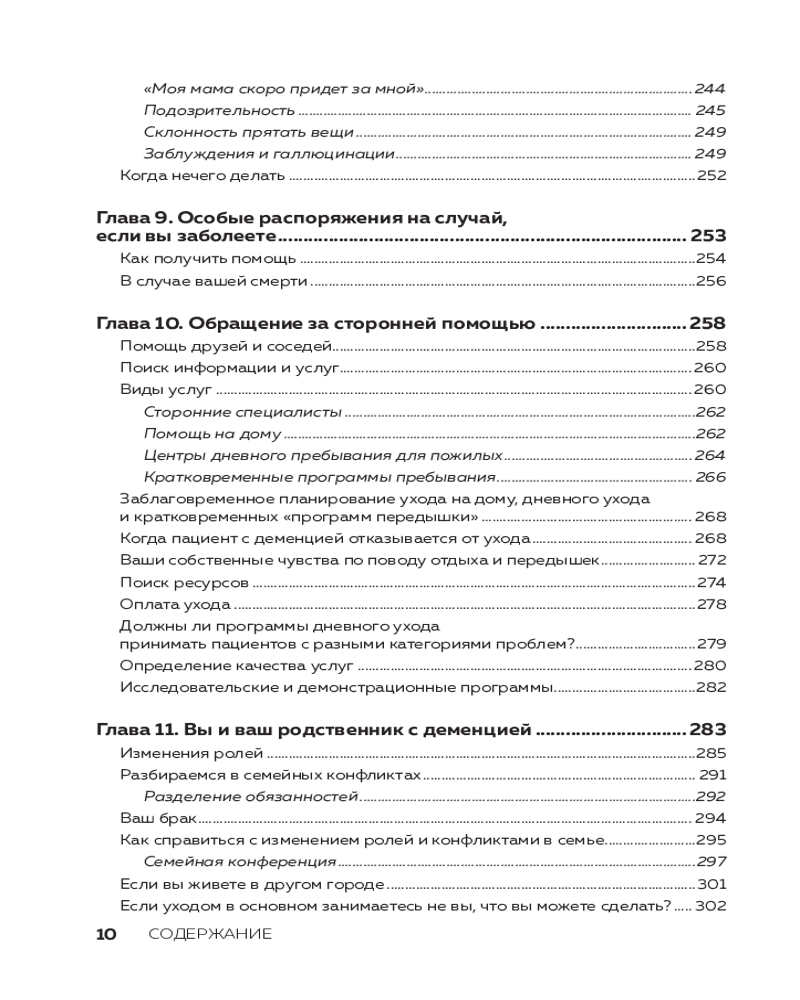 «Моя мама скоро придет за мной» ........ 244
Подозрительность ........ 245
Склонность прятать вещи ........ 249
Заблуждения и галлюцинации ........ 249
Когда нечего делать ........ 252

Глава 9. Особые распоряжения на случай, если вы заболеете ........ 253
Как получить помощь ........ 254
В случае вашей смерти ........ 256

Глава 10. Обращение за сторонней помощью ........ 258
Помощь друзей и соседей ........ 258
Поиск информации и услуг ........ 260
Виды услуг ........ 260
Сторонние специалисты ........ 262
Помощь на дому ........ 262
Центры дневного пребывания для пожилых ........ 264
Кратковременные программы пребывания ........ 266
Заблаговременное планирование ухода на дому, дневного ухода и кратковременных «программ передышки» ........ 268
Когда пациент с деменцией отказывается от ухода ........ 268
Ваши собственные чувства по поводу отдыха и передышек ........ 272
Поиск ресурсов ........ 274
Оплата ухода ........ 278
Должны ли программы дневного ухода принимать пациентов с разными категориями проблем? ........ 279
Определение качества услуг ........ 280
Исследовательские и демонстрационные программы ........ 282

Глава 11. Вы и ваш родственник с деменцией ........ 283
Изменения ролей ........ 285
Разбираемся в семейных конфликтах ........ 291
Разделение обязанностей ........ 292
Ваш брак ........ 294
Как справиться с изменением ролей и конфликтами в семье ........ 295
Семейная конференция ........ 297
Если вы живете в другом городе ........ 301
Если уходом в основном занимаетесь не вы, что вы можете сделать? ........ 302

10 СОДЕРЖАНИЕ